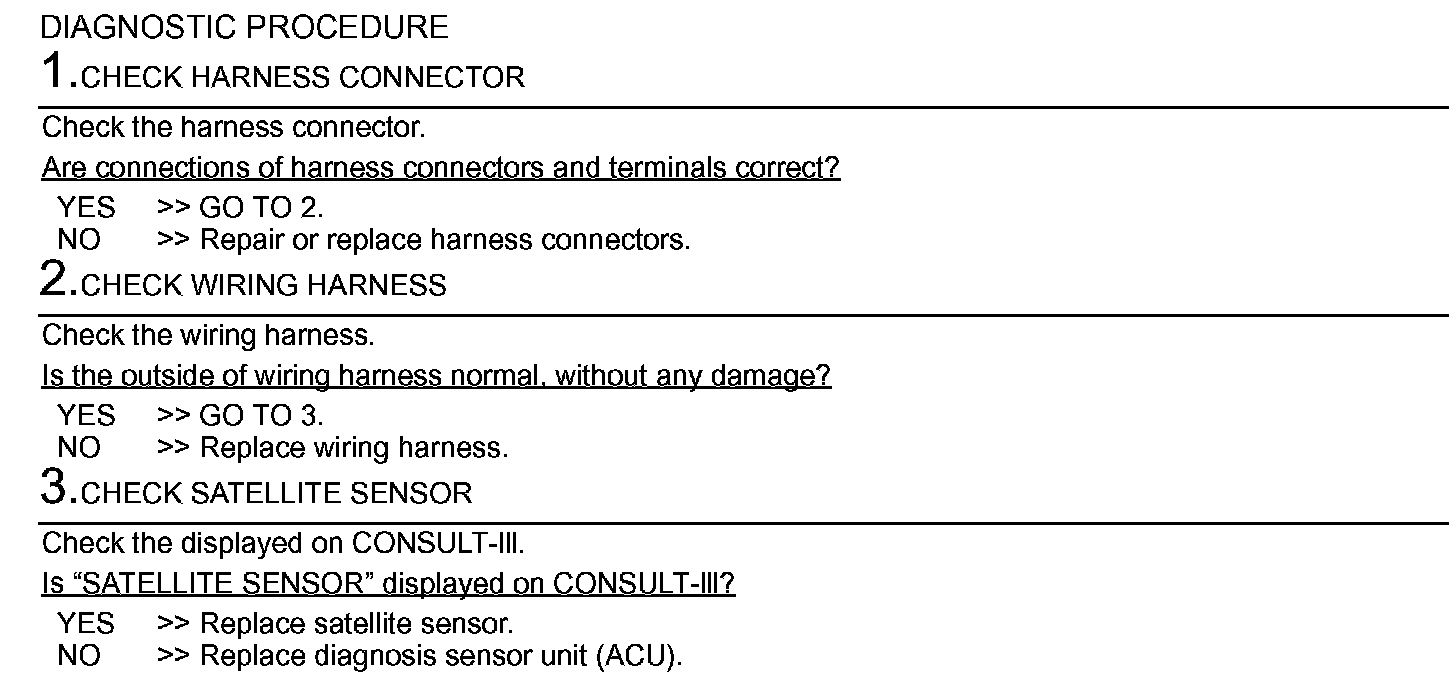 DIAGNOSTIC PROCEDURE

1.CHECK HARNESS CONNECTOR

Check the harness connector.

Are connections of harness connectors and terminals correct?

YES >> GO TO 2.
NO >> Repair or replace harness connectors.

2.CHECK WIRING HARNESS

Check the wiring harness.

Is the outside of wiring harness normal, without any damage?

YES >> GO TO 3.
NO >> Replace wiring harness.

3.CHECK SATELLITE SENSOR

Check the displayed on CONSULT-III.

Is “SATELLITE SENSOR” displayed on CONSULT-III?

YES >> Replace satellite sensor.
NO >> Replace diagnosis sensor unit (ACU).